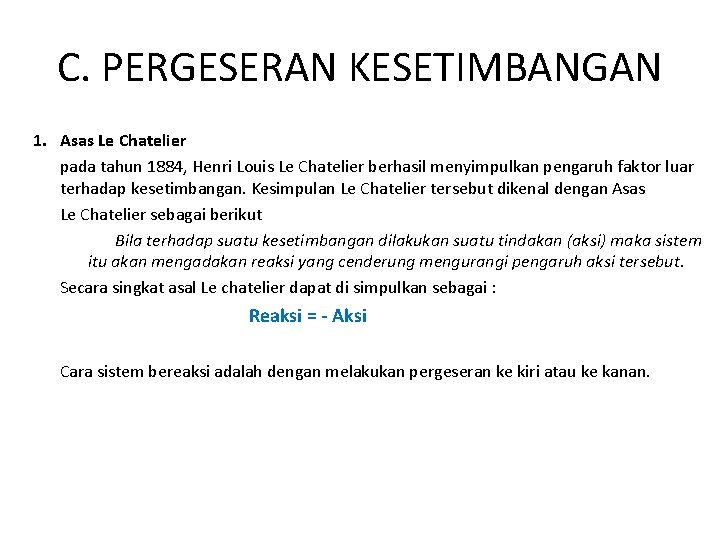 C. PERGESERAN KESETIMBANGAN

1. Asas Le Chatelier

pada tahun 1884, Henri Louis Le Chatelier berhasil menyimpulkan pengaruh faktor luar terhadap kesetimbangan. Kesimpulan Le Chatelier tersebut dikenal dengan Asas Le Chatelier sebagai berikut

Bila terhadap suatu kesetimbangan dilakukan suatu tindakan (aksi) maka sistem itu akan mengadakan reaksi yang cenderung mengurangi pengaruh aksi tersebut.

Secara singkat asal Le chatelier dapat di simpulkan sebagai :

Reaksi = - Aksi

Cara sistem bereaksi adalah dengan melakukan pergeseran ke kiri atau ke kanan.